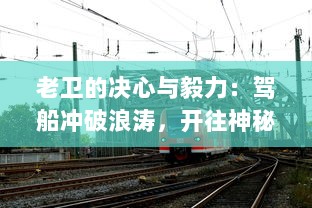 老卫的决心与毅力：驾船冲破浪涛，开往神秘